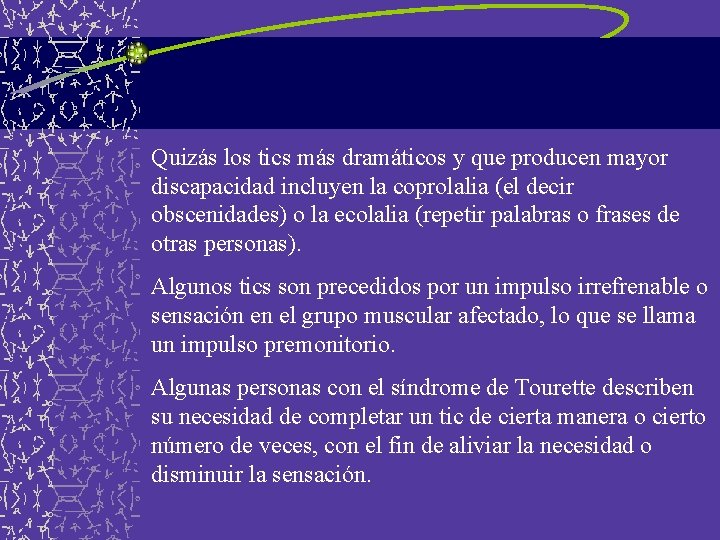 Quizás los tics más dramáticos y que producen mayor discapacidad incluyen la coprolalia (el decir obscenidades) o la ecolalia (repetir palabras o frases de otras personas).

Algunos tics son precedidos por un impulso irrefrenable o sensación en el grupo muscular afectado, lo que se llama un impulso premonitorio.

Algunas personas con el síndrome de Tourette describen su necesidad de completar un tic de cierta manera o cierto número de veces, con el fin de aliviar la necesidad o disminuir la sensación.